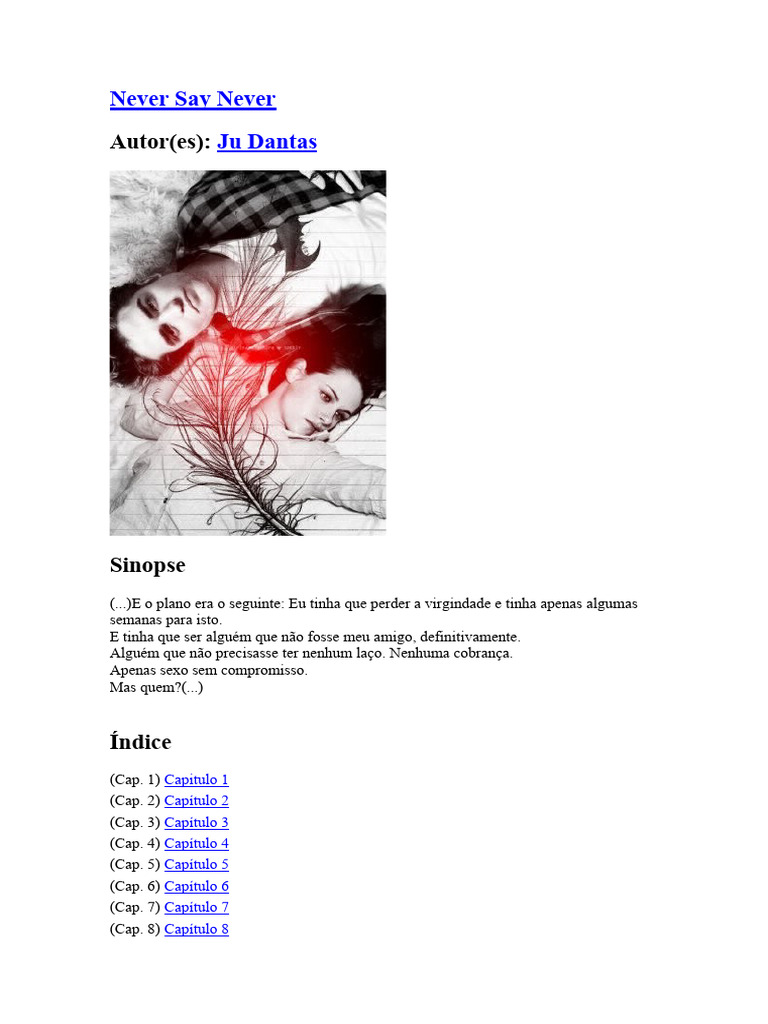 Never Say Never

Autor(es): Ju Dantas

Sinopse

(...)E o plano era o seguinte: Eu tinha que perder a virgindade e tinha apenas algumas semanas para isto.
E tinha que ser alguém que não fosse meu amigo, definitivamente.
Alguém que não precisasse ter nenhum laço. Nenhuma cobrança.
Apenas sexo sem compromisso.
Mas quem?(...)

Índice

(Cap. 1) Capítulo 1
(Cap. 2) Capítulo 2
(Cap. 3) Capítulo 3
(Cap. 4) Capítulo 4
(Cap. 5) Capítulo 5
(Cap. 6) Capítulo 6
(Cap. 7) Capítulo 7
(Cap. 8) Capítulo 8